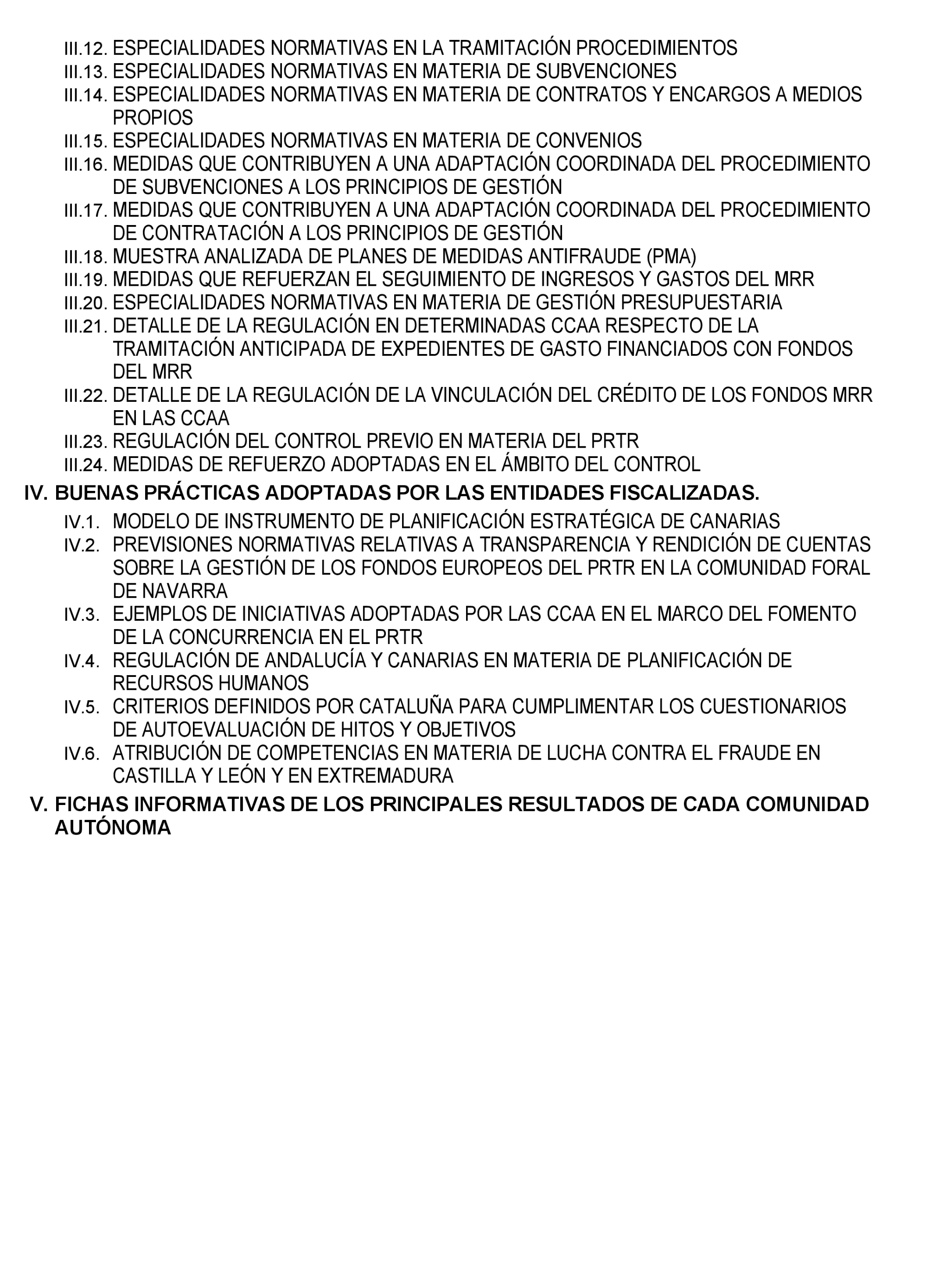 III.12. ESPECIALIDADES NORMATIVAS EN LA TRAMITACIÓN PROCEDIMIENTOS
III.13. ESPECIALIDADES NORMATIVAS EN MATERIA DE SUBVENCIONES
III.14. ESPECIALIDADES NORMATIVAS EN MATERIA DE CONTRATOS Y ENCARGOS A MEDIOS PROPIOS
III.15. ESPECIALIDADES NORMATIVAS EN MATERIA DE CONVENIOS
III.16. MEDIDAS QUE CONTRIBUYEN A UNA ADAPTACIÓN COORDINADA DEL PROCEDIMIENTO DE SUBVENCIONES A LOS PRINCIPIOS DE GESTIÓN
III.17. MEDIDAS QUE CONTRIBUYEN A UNA ADAPTACIÓN COORDINADA DEL PROCEDIMIENTO DE CONTRATACIÓN A LOS PRINCIPIOS DE GESTIÓN
III.18. MUESTRA ANALIZADA DE PLANES DE MEDIDAS ANTIFRAUDE (PMA)
III.19. MEDIDAS QUE REFUERZAN EL SEGUIMIENTO DE INGRESOS Y GASTOS DEL MRR
III.20. ESPECIALIDADES NORMATIVAS EN MATERIA DE GESTIÓN PRESUPUESTARIA
III.21. DETALLE DE LA REGULACIÓN EN DETERMINADAS CCAA RESPECTO DE LA TRAMITACIÓN ANTICIPADA DE EXPEDIENTES DE GASTO FINANCIADOS CON FONDOS DEL MRR
III.22. DETALLE DE LA REGULACIÓN DE LA VINCULACIÓN DEL CRÉDITO DE LOS FONDOS MRR EN LAS CCAA
III.23. REGULACIÓN DEL CONTROL PREVIO EN MATERIA DEL PRTR
III.24. MEDIDAS DE REFUERZO ADOPTADAS EN EL ÁMBITO DEL CONTROL

IV. BUENAS PRÁCTICAS ADOPTADAS POR LAS ENTIDADES FISCALIZADAS.

IV.1. MODELO DE INSTRUMENTO DE PLANIFICACIÓN ESTRATÉGICA DE CANARIAS
IV.2. PREVISIONES NORMATIVAS RELATIVAS A TRANSPARENCIA Y RENDICIÓN DE CUENTAS SOBRE LA GESTIÓN DE LOS FONDOS EUROPEOS DEL PRTR EN LA COMUNIDAD FORAL DE NAVARRA
IV.3. EJEMPLOS DE INICIATIVAS ADOPTADAS POR LAS CCAA EN EL MARCO DEL FOMENTO DE LA CONCURRENCIA EN EL PRTR
IV.4. REGULACIÓN DE ANDALUCÍA Y CANARIAS EN MATERIA DE PLANIFICACIÓN DE RECURSOS HUMANOS
IV.5. CRITERIOS DEFINIDOS POR CATALUÑA PARA CUMPLIMENTAR LOS CUESTIONARIOS DE AUTOEVALUACIÓN DE HITOS Y OBJETIVOS
IV.6. ATRIBUCIÓN DE COMPETENCIAS EN MATERIA DE LUCHA CONTRA EL FRAUDE EN CASTILLA Y LEÓN Y EN EXTREMADURA

V. FICHAS INFORMATIVAS DE LOS PRINCIPALES RESULTADOS DE CADA COMUNIDAD AUTÓNOMA